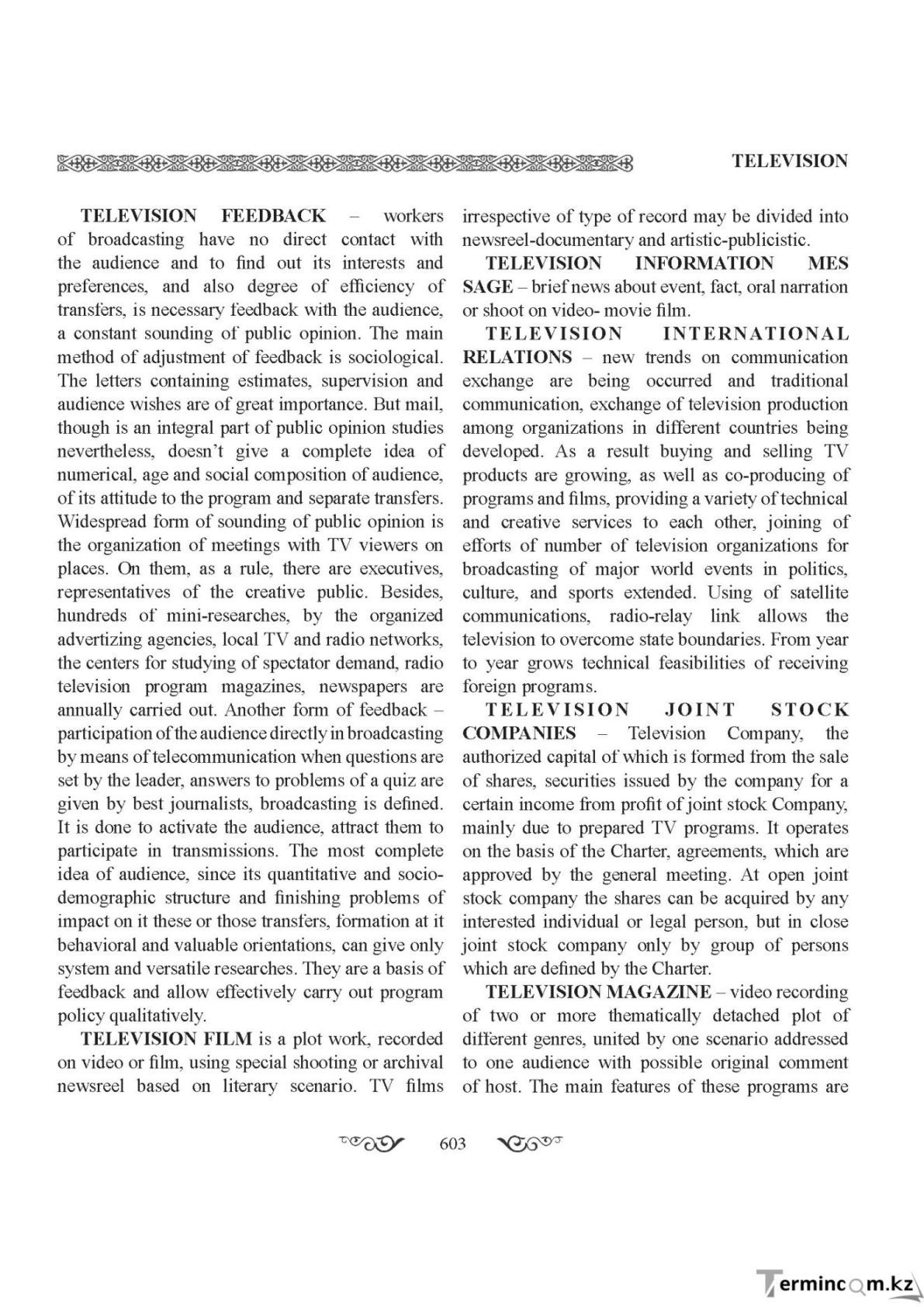 TELEVISION

TELEVISION FEEDBACK – workers of broadcasting have no direct contact with the audience and to find out its interests and preferences, and also degree of efficiency of transfers, is necessary feedback with the audience, a constant sounding of public opinion. The main method of adjustment of feedback is sociological. The letters containing estimates, supervision and audience wishes are of great importance. But mail, though is an integral part of public opinion studies nevertheless, doesn't give a complete idea of numerical, age and social composition of audience, of its attitude to the program and separate transfers. Widespread form of sounding of public opinion is the organization of meetings with TV viewers on places. On them, as a rule, there are executives, representatives of the creative public. Besides, hundreds of mini-researches, by the organized advertizing agencies, local TV and radio networks, the centers for studying of spectator demand, radio television program magazines, newspapers are annually carried out. Another form of feedback – participation of the audience directly in broadcasting by means of telecommunication when questions are set by the leader, answers to problems of a quiz are given by best journalists, broadcasting is defined. It is done to activate the audience, attract them to participate in transmissions. The most complete idea of audience, since its quantitative and socio-demographic structure and finishing problems of impact on it these or those transfers, formation at it behavioral and valuable orientations, can give only system and versatile researches. They are a basis of feedback and allow effectively carry out program policy qualitatively.

TELEVISION FILM is a plot work, recorded on video or film, using special shooting or archival newsreel based on literary scenario. TV films irrespective of type of record may be divided into newsreel-documentary and artistic-publicistic.

TELEVISION INFORMATION MES SAGE – brief news about event, fact, oral narration or shoot on video- movie film.

TELEVISION INTERNATIONAL RELATIONS – new trends on communication exchange are being occurred and traditional communication, exchange of television production among organizations in different countries being developed. As a result buying and selling TV products are growing, as well as co-producing of programs and films, providing a variety of technical and creative services to each other, joining of efforts of number of television organizations for broadcasting of major world events in politics, culture, and sports extended. Using of satellite communications, radio-relay link allows the television to overcome state boundaries. From year to year grows technical feasibilities of receiving foreign programs.

TELEVISION JOINT STOCK COMPANIES – Television Company, the authorized capital of which is formed from the sale of shares, securities issued by the company for a certain income from profit of joint stock Company, mainly due to prepared TV programs. It operates on the basis of the Charter, agreements, which are approved by the general meeting. At open joint stock company the shares can be acquired by any interested individual or legal person, but in close joint stock company only by group of persons which are defined by the Charter.

TELEVISION MAGAZINE – video recording of two or more thematically detached plot of different genres, united by one scenario addressed to one audience with possible original comment of host. The main features of these programs are

603

Termincom.kz